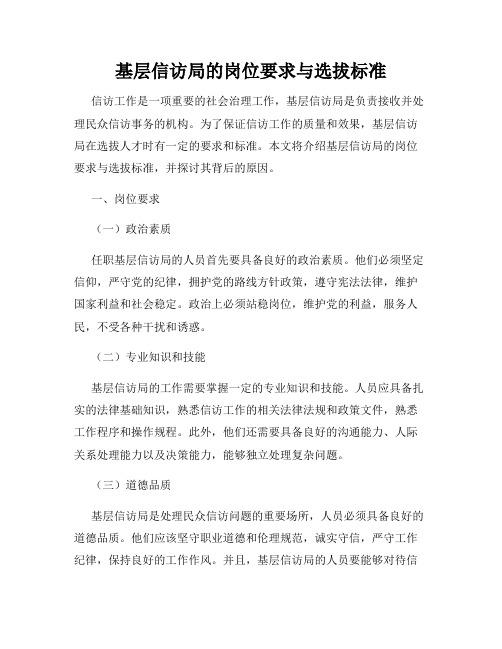 基层信访局的岗位要求与选拔标准

信访工作是一项重要的社会治理工作，基层信访局是负责接收并处理民众信访事务的机构。为了保证信访工作的质量和效果，基层信访局在选拔人才时有一定的要求和标准。本文将介绍基层信访局的岗位要求与选拔标准，并探讨其背后的原因。

一、岗位要求

（一）政治素质

任职基层信访局的人员首先要具备良好的政治素质。他们必须坚定信仰，严守党的纪律，拥护党的路线方针政策，遵守宪法法律，维护国家利益和社会稳定。政治上必须站稳岗位，维护党的利益，服务人民，不受各种干扰和诱惑。

（二）专业知识和技能

基层信访局的工作需要掌握一定的专业知识和技能。人员应具备扎实的法律基础知识，熟悉信访工作的相关法律法规和政策文件，熟悉工作程序和操作规程。此外，他们还需要具备良好的沟通能力、人际关系处理能力以及决策能力，能够独立处理复杂问题。

（三）道德品质

基层信访局是处理民众信访问题的重要场所，人员必须具备良好的道德品质。他们应该坚守职业道德和伦理规范，诚实守信，严守工作纪律，保持良好的工作作风。并且，基层信访局的人员要能够对待信